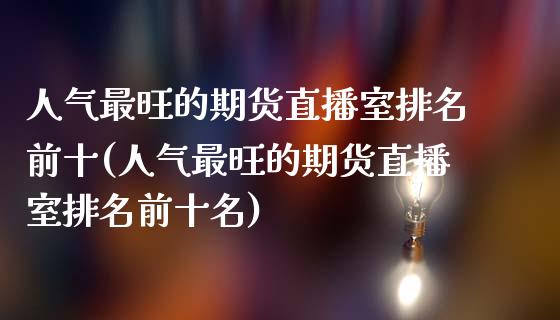 人气最旺的期货直播室排名前十(人气最旺的期货直播室排名前十名)